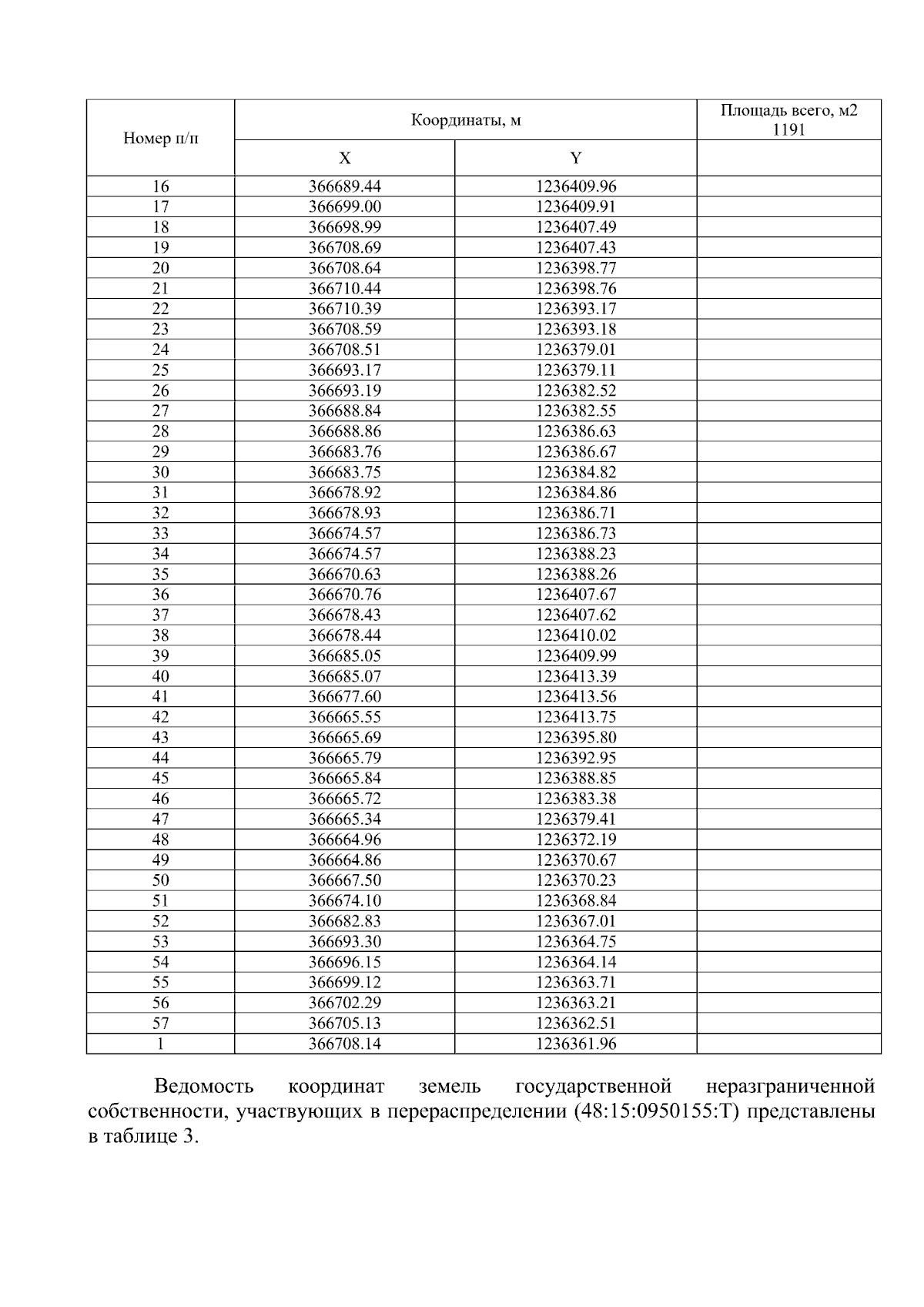 | Номер п/п | Координаты, м | | Площадь всего, м2 1191 |
|---|---|---|---|
| | X | Y | |
| 16 | 366689.44 | 1236409.96 | |
| 17 | 366699.00 | 1236409.91 | |
| 18 | 366698.99 | 1236407.49 | |
| 19 | 366708.69 | 1236407.43 | |
| 20 | 366708.64 | 1236398.77 | |
| 21 | 366710.44 | 1236398.76 | |
| 22 | 366710.39 | 1236393.17 | |
| 23 | 366708.59 | 1236393.18 | |
| 24 | 366708.51 | 1236379.01 | |
| 25 | 366693.17 | 1236379.11 | |
| 26 | 366693.19 | 1236382.52 | |
| 27 | 366688.84 | 1236382.55 | |
| 28 | 366688.86 | 1236386.63 | |
| 29 | 366683.76 | 1236386.67 | |
| 30 | 366683.75 | 1236384.82 | |
| 31 | 366678.92 | 1236384.86 | |
| 32 | 366678.93 | 1236386.71 | |
| 33 | 366674.57 | 1236386.73 | |
| 34 | 366674.57 | 1236388.23 | |
| 35 | 366670.63 | 1236388.26 | |
| 36 | 366670.76 | 1236407.67 | |
| 37 | 366678.43 | 1236407.62 | |
| 38 | 366678.44 | 1236410.02 | |
| 39 | 366685.05 | 1236409.99 | |
| 40 | 366685.07 | 1236413.39 | |
| 41 | 366677.60 | 1236413.56 | |
| 42 | 366665.55 | 1236413.75 | |
| 43 | 366665.69 | 1236395.80 | |
| 44 | 366665.79 | 1236392.95 | |
| 45 | 366665.84 | 1236388.85 | |
| 46 | 366665.72 | 1236383.38 | |
| 47 | 366665.34 | 1236379.41 | |
| 48 | 366664.96 | 1236372.19 | |
| 49 | 366664.86 | 1236370.67 | |
| 50 | 366667.50 | 1236370.23 | |
| 51 | 366674.10 | 1236368.84 | |
| 52 | 366682.83 | 1236367.01 | |
| 53 | 366693.30 | 1236364.75 | |
| 54 | 366696.15 | 1236364.14 | |
| 55 | 366699.12 | 1236363.71 | |
| 56 | 366702.29 | 1236363.21 | |
| 57 | 366705.13 | 1236362.51 | |
| 1 | 366708.14 | 1236361.96 | |

Ведомость координат земель государственной неразграниченной собственности, участвующих в перераспределении (48:15:0950155:Т) представлены в таблице 3.